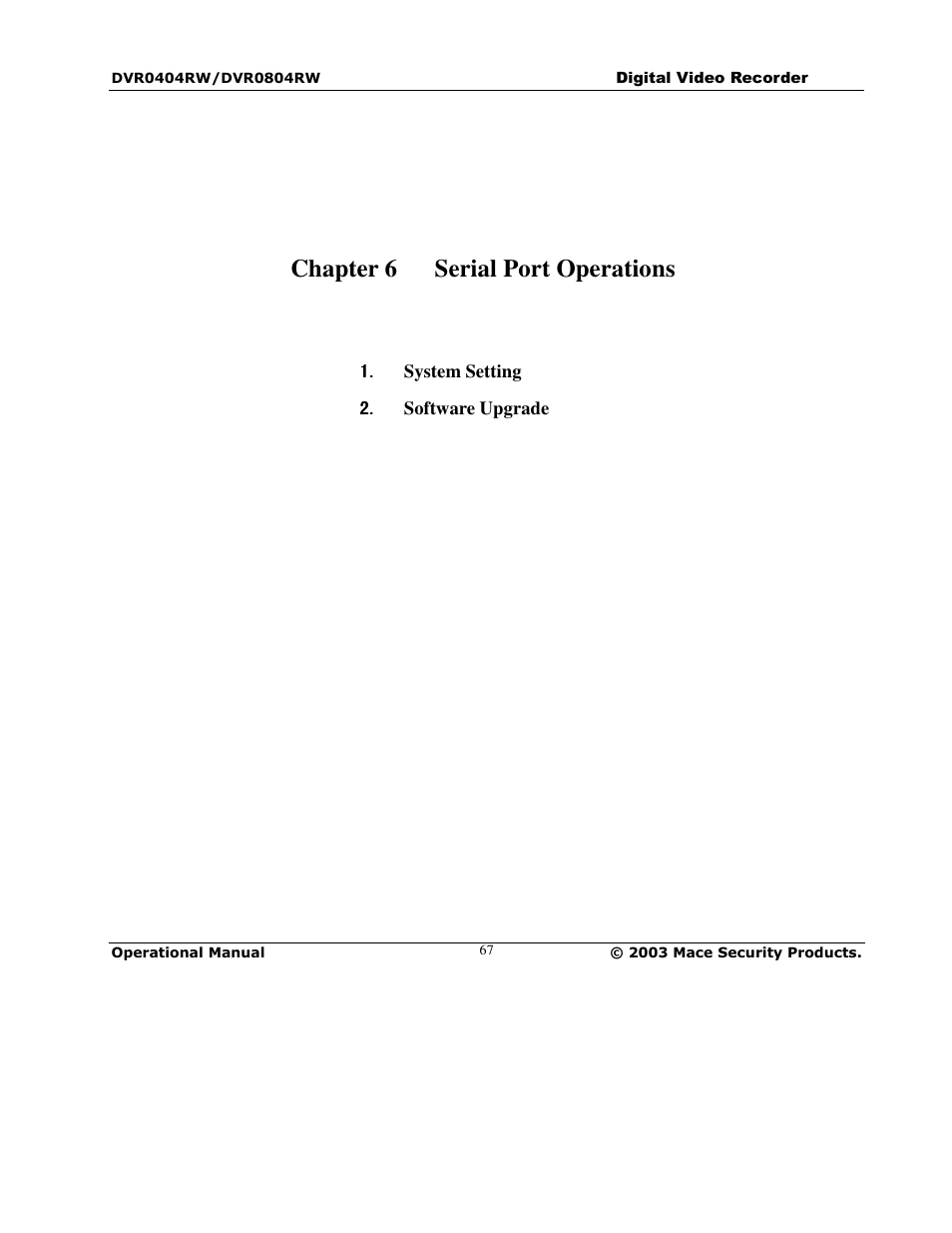 DVR0404RW/DVR0804RW Digital Video Recorder

Chapter 6 Serial Port Operations

1. System Setting

2. Software Upgrade

Operational Manual 67 © 2003 Mace Security Products.